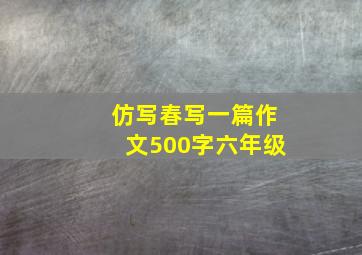 仿写春写一篇作文500字六年级